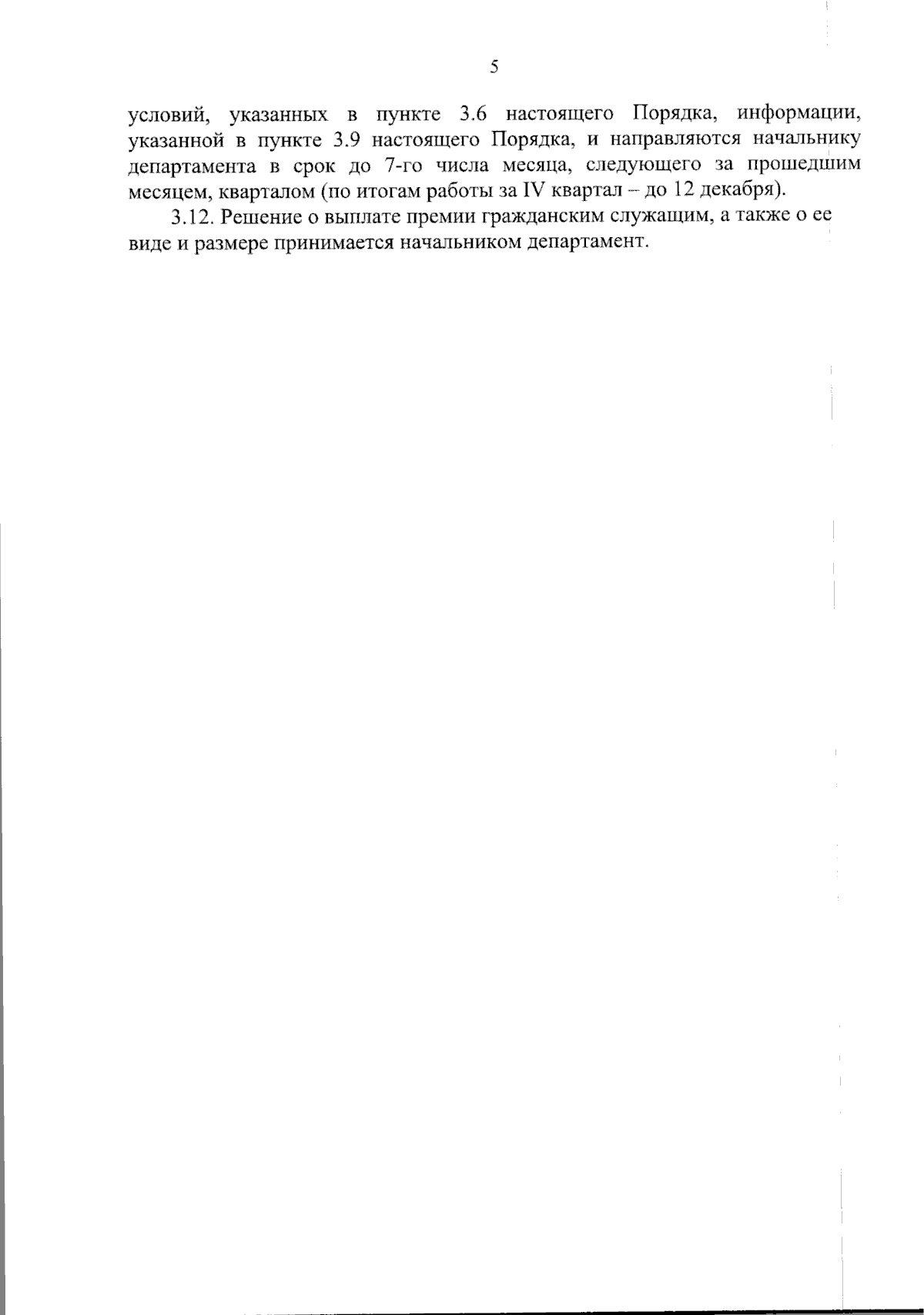 5

условий, указанных в пункте 3.6 настоящего Порядка, информации, указанной в пункте 3.9 настоящего Порядка, и направляются начальнику департамента в срок до 7-го числа месяца, следующего за прошедшим месяцем, кварталом (по итогам работы за IV квартал – до 12 декабря).

3.12. Решение о выплате премии гражданским служащим, а также о ее виде и размере принимается начальником департамент.